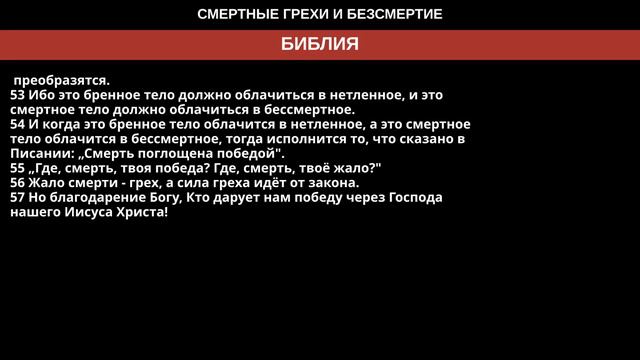 СМЕРТНЫЕ ГРЕХИ И БЕЗСМЕРТИЕ

БИБЛИЯ

преобразятся.
53 Ибо это бренное тело должно облачиться в нетленное, и это смертное тело должно облачиться в бессмертное.
54 И когда это бренное тело облачится в нетленное, а это смертное тело облачится в бессмертное, тогда исполнится то, что сказано в Писании: „Смерть поглощена победой".
55 „Где, смерть, твоя победа? Где, смерть, твоё жало?"
56 Жало смерти - грех, а сила греха идёт от закона.
57 Но благодарение Богу, Кто дарует нам победу через Господа нашего Иисуса Христа!